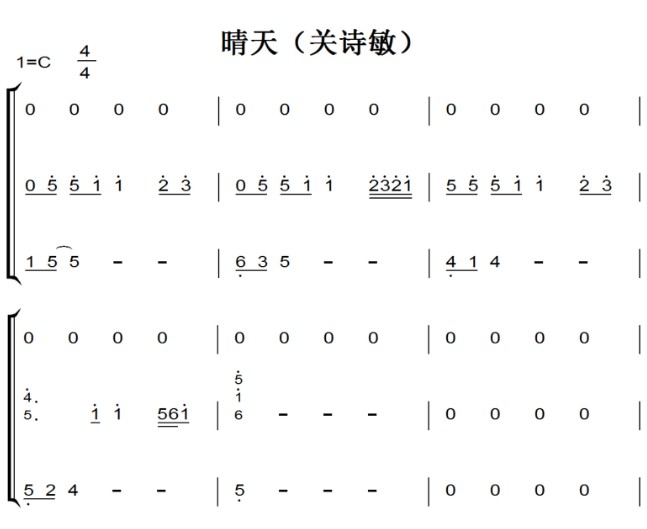 晴天（关诗敏）

1=C $\frac{4}{4}$

0 0 0 0 | 0 0 0 0 | 0 0 0 0 |

0 5 5 1 1 2 3 | 0 5 5 1 1 2321 | 5 5 5 1 1 2 3 |

1 5 5 - - | 6 3 5 - - | 4 1 4 - - |

0 0 0 0 | 0 0 0 0 | 0 0 0 0 |

4.
5. 1 1 561 | 5
1
6 - - - | 0 0 0 0 |

5 2 4 - - | 5 - - - | 0 0 0 0 |